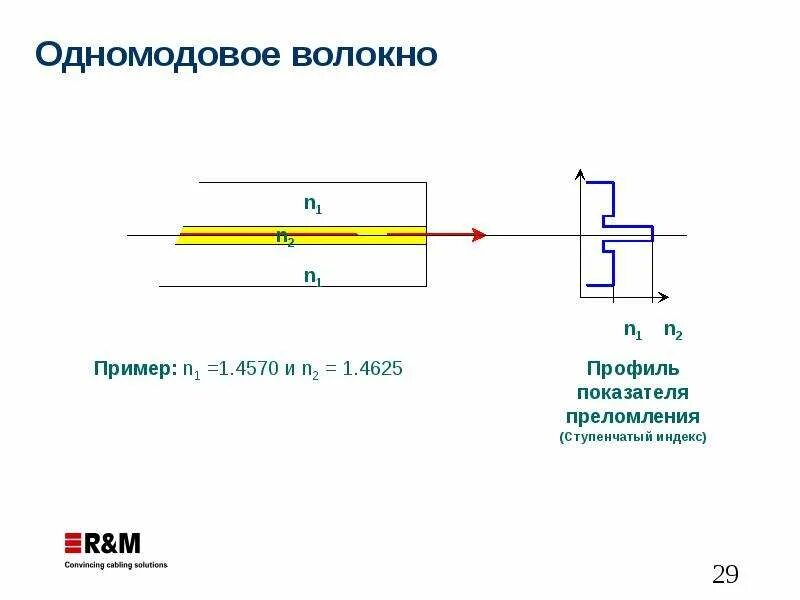 Одномодовое волокно

$n_1$

$n_2$

$n_1$

$n_1$ $n_2$

Пример: $n_1$ =1.4570 и $n_2$ = 1.4625

Профиль показателя преломления
(Ступенчатый индекс)

R&M
Convincing cabling solutions

29